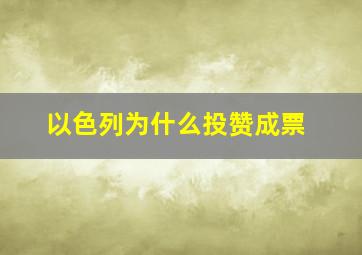 以色列为什么投赞成票